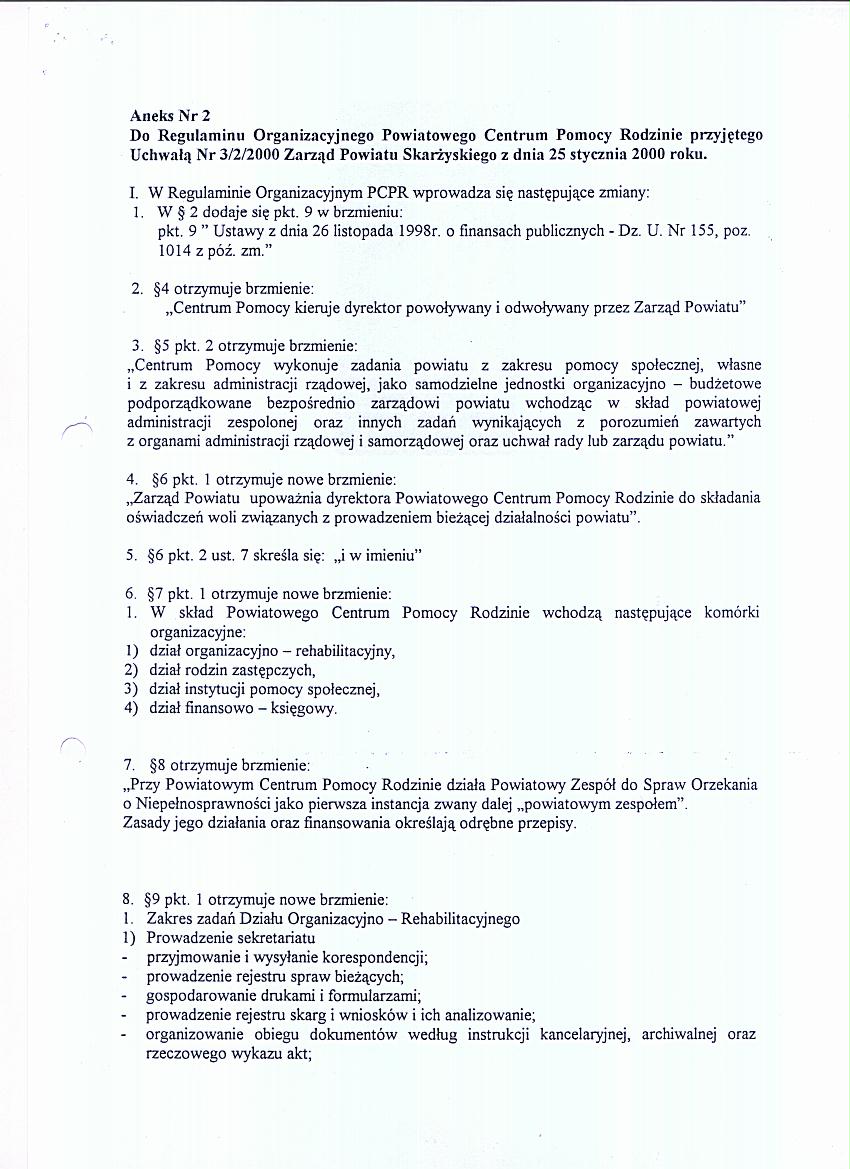 Aneks Nr 2
Do Regulaminu Organizacyjnego Powiatowego Centrum Pomocy Rodzinie przyjętego Uchwałą Nr 3/2/2000 Zarząd Powiatu Skarżyskiego z dnia 25 stycznia 2000 roku.

I. W Regulaminie Organizacyjnym PCPR wprowadza się następujące zmiany:
1. W § 2 dodaje się pkt. 9 w brzmieniu:
pkt. 9 " Ustawy z dnia 26 listopada 1998r. o finansach publicznych - Dz. U. Nr 155, poz. 1014 z póź. zm."

2. §4 otrzymuje brzmienie:
„Centrum Pomocy kieruje dyrektor powoływany i odwoływany przez Zarząd Powiatu"

3. §5 pkt. 2 otrzymuje brzmienie:
„Centrum Pomocy wykonuje zadania powiatu z zakresu pomocy społecznej, własne i z zakresu administracji rządowej, jako samodzielne jednostki organizacyjno – budżetowe podporządkowane bezpośrednio zarządowi powiatu wchodząc w skład powiatowej administracji zespolonej oraz innych zadań wynikających z porozumień zawartych z organami administracji rządowej i samorządowej oraz uchwał rady lub zarządu powiatu."

4. §6 pkt. 1 otrzymuje nowe brzmienie:
„Zarząd Powiatu upoważnia dyrektora Powiatowego Centrum Pomocy Rodzinie do składania oświadczeń woli związanych z prowadzeniem bieżącej działalności powiatu".

5. §6 pkt. 2 ust. 7 skreśla się: „i w imieniu"

6. §7 pkt. 1 otrzymuje nowe brzmienie:
1. W skład Powiatowego Centrum Pomocy Rodzinie wchodzą następujące komórki organizacyjne:
1) dział organizacyjno – rehabilitacyjny,
2) dział rodzin zastępczych,
3) dział instytucji pomocy społecznej,
4) dział finansowo – księgowy.

7. §8 otrzymuje brzmienie:
„Przy Powiatowym Centrum Pomocy Rodzinie działa Powiatowy Zespół do Spraw Orzekania o Niepełnosprawności jako pierwsza instancja zwany dalej „powiatowym zespołem".
Zasady jego działania oraz finansowania określają odrębne przepisy.

8. §9 pkt. 1 otrzymuje nowe brzmienie:
1. Zakres zadań Działu Organizacyjno – Rehabilitacyjnego
1) Prowadzenie sekretariatu
- przyjmowanie i wysyłanie korespondencji;
- prowadzenie rejestru spraw bieżących;
- gospodarowanie drukami i formularzami;
- prowadzenie rejestru skarg i wniosków i ich analizowanie;
- organizowanie obiegu dokumentów według instrukcji kancelaryjnej, archiwalnej oraz rzeczowego wykazu akt;